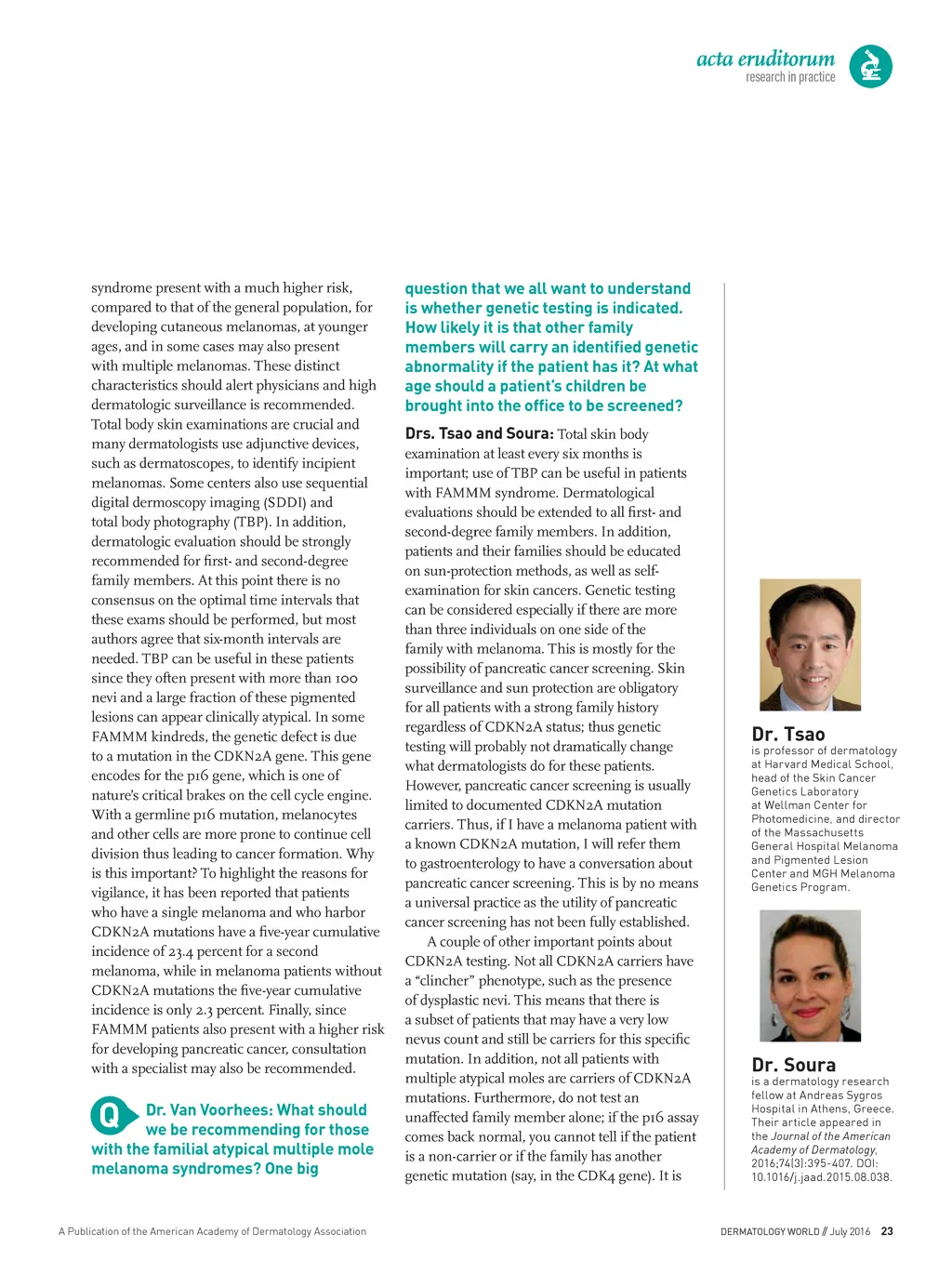 acta eruditorum
research in practice

syndrome present with a much higher risk, compared to that of the general population, for developing cutaneous melanomas, at younger ages, and in some cases may also present with multiple melanomas. These distinct characteristics should alert physicians and high dermatologic surveillance is recommended. Total body skin examinations are crucial and many dermatologists use adjunctive devices, such as dermatoscopes, to identify incipient melanomas. Some centers also use sequential digital dermoscopy imaging (SDDI) and total body photography (TBP). In addition, dermatologic evaluation should be strongly recommended for first- and second-degree family members. At this point there is no consensus on the optimal time intervals that these exams should be performed, but most authors agree that six-month intervals are needed. TBP can be useful in these patients since they often present with more than 100 nevi and a large fraction of these pigmented lesions can appear clinically atypical. In some FAMMM kindreds, the genetic defect is due to a mutation in the CDKN2A gene. This gene encodes for the p16 gene, which is one of nature's critical brakes on the cell cycle engine. With a germline p16 mutation, melanocytes and other cells are more prone to continue cell division thus leading to cancer formation. Why is this important? To highlight the reasons for vigilance, it has been reported that patients who have a single melanoma and who harbor CDKN2A mutations have a five-year cumulative incidence of 23.4 percent for a second melanoma, while in melanoma patients without CDKN2A mutations the five-year cumulative incidence is only 2.3 percent. Finally, since FAMMM patients also present with a higher risk for developing pancreatic cancer, consultation with a specialist may also be recommended.

Q Dr. Van Voorhees: What should we be recommending for those with the familial atypical multiple mole melanoma syndromes? One big question that we all want to understand is whether genetic testing is indicated. How likely it is that other family members will carry an identified genetic abnormality if the patient has it? At what age should a patient's children be brought into the office to be screened?

Drs. Tsao and Soura: Total skin body examination at least every six months is important; use of TBP can be useful in patients with FAMMM syndrome. Dermatological evaluations should be extended to all first- and second-degree family members. In addition, patients and their families should be educated on sun-protection methods, as well as self-examination for skin cancers. Genetic testing can be considered especially if there are more than three individuals on one side of the family with melanoma. This is mostly for the possibility of pancreatic cancer screening. Skin surveillance and sun protection are obligatory for all patients with a strong family history regardless of CDKN2A status; thus genetic testing will probably not dramatically change what dermatologists do for these patients. However, pancreatic cancer screening is usually limited to documented CDKN2A mutation carriers. Thus, if I have a melanoma patient with a known CDKN2A mutation, I will refer them to gastroenterology to have a conversation about pancreatic cancer screening. This is by no means a universal practice as the utility of pancreatic cancer screening has not been fully established.

A couple of other important points about CDKN2A testing. Not all CDKN2A carriers have a "clincher" phenotype, such as the presence of dysplastic nevi. This means that there is a subset of patients that may have a very low nevus count and still be carriers for this specific mutation. In addition, not all patients with multiple atypical moles are carriers of CDKN2A mutations. Furthermore, do not test an unaffected family member alone; if the p16 assay comes back normal, you cannot tell if the patient is a non-carrier or if the family has another genetic mutation (say, in the CDK4 gene). It is

Dr. Tsao
is professor of dermatology at Harvard Medical School, head of the Skin Cancer Genetics Laboratory at Wellman Center for Photomedicine, and director of the Massachusetts General Hospital Melanoma and Pigmented Lesion Center and MGH Melanoma Genetics Program.

Dr. Soura
is a dermatology research fellow at Andreas Sygros Hospital in Athens, Greece. Their article appeared in the Journal of the American Academy of Dermatology, 2016;74(3):395-407. DOI: 10.1016/j.jaad.2015.08.038.

A Publication of the American Academy of Dermatology Association

DERMATOLOGY WORLD // July 2016 23